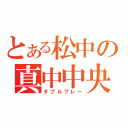 とある松中の
真中中央
ダブルプレー